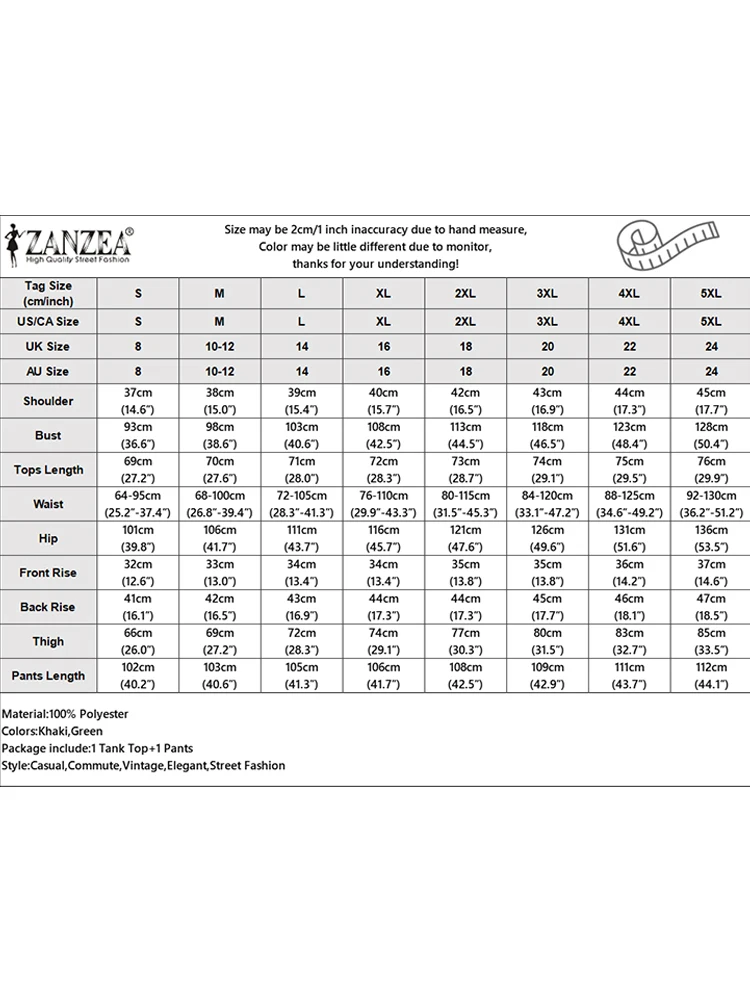 ZANZEA®
High Quality Street Fashion

Size may be 2cm/1 inch inaccuracy due to hand measure,
Color may be little different due to monitor,
thanks for your understanding!

| Tag Size (cm/inch) | S | M | L | XL | 2XL | 3XL | 4XL | 5XL |
|---|---|---|---|---|---|---|---|---|
| US/CA Size | S | M | L | XL | 2XL | 3XL | 4XL | 5XL |
| UK Size | 8 | 10-12 | 14 | 16 | 18 | 20 | 22 | 24 |
| AU Size | 8 | 10-12 | 14 | 16 | 18 | 20 | 22 | 24 |
| Shoulder | 37cm (14.6") | 38cm (15.0") | 39cm (15.4") | 40cm (15.7") | 42cm (16.5") | 43cm (16.9") | 44cm (17.3") | 45cm (17.7") |
| Bust | 93cm (36.6") | 98cm (38.6") | 103cm (40.6") | 108cm (42.5") | 113cm (44.5") | 118cm (46.5") | 123cm (48.4") | 128cm (50.4") |
| Tops Length | 69cm (27.2") | 70cm (27.6") | 71cm (28.0") | 72cm (28.3") | 73cm (28.7") | 74cm (29.1") | 75cm (29.5") | 76cm (29.9") |
| Waist | 64-95cm (25.2"-37.4") | 68-100cm (26.8"-39.4") | 72-105cm (28.3"-41.3") | 76-110cm (29.9"-43.3") | 80-115cm (31.5"-45.3") | 84-120cm (33.1"-47.2") | 88-125cm (34.6"-49.2") | 92-130cm (36.2"-51.2") |
| Hip | 101cm (39.8") | 106cm (41.7") | 111cm (43.7") | 116cm (45.7") | 121cm (47.6") | 126cm (49.6") | 131cm (51.6") | 136cm (53.5") |
| Front Rise | 32cm (12.6") | 33cm (13.0") | 34cm (13.4") | 34cm (13.4") | 35cm (13.8") | 35cm (13.8") | 36cm (14.2") | 37cm (14.6") |
| Back Rise | 41cm (16.1") | 42cm (16.5") | 43cm (16.9") | 44cm (17.3") | 44cm (17.3") | 45cm (17.7") | 46cm (18.1") | 47cm (18.5") |
| Thigh | 66cm (26.0") | 69cm (27.2") | 72cm (28.3") | 74cm (29.1") | 77cm (30.3") | 80cm (31.5") | 83cm (32.7") | 85cm (33.5") |
| Pants Length | 102cm (40.2") | 103cm (40.6") | 105cm (41.3") | 106cm (41.7") | 108cm (42.5") | 109cm (42.9") | 111cm (43.7") | 112cm (44.1") |

Material:100% Polyester
Colors:Khaki,Green
Package include:1 Tank Top+1 Pants
Style:Casual,Commute,Vintage,Elegant,Street Fashion